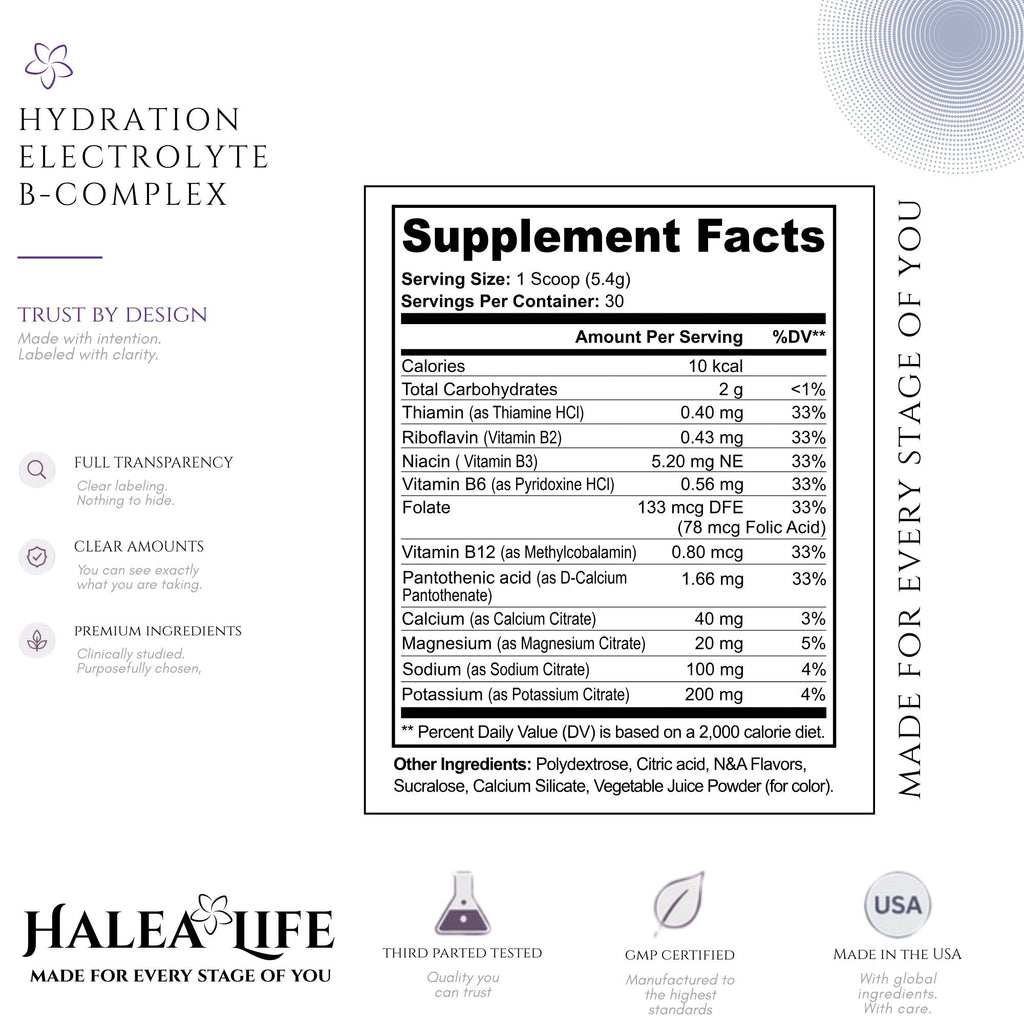 HYDRATION
ELECTROLYTE
B-COMPLEX

TRUST BY DESIGN
Made with intention.
Labeled with clarity.

FULL TRANSPARENCY
Clear labeling.
Nothing to hide.

CLEAR AMOUNTS
You can see exactly
what you are taking.

PREMIUM INGREDIENTS
Clinically studied.
Purposefully chosen,

Supplement Facts
Serving Size: 1 Scoop (5.4g)
Servings Per Container: 30

| | Amount Per Serving | %DV** |
|---|---|---|
| Calories | 10 kcal | |
| Total Carbohydrates | 2 g | <1% |
| Thiamin (as Thiamine HCl) | 0.40 mg | 33% |
| Riboflavin (Vitamin B2) | 0.43 mg | 33% |
| Niacin ( Vitamin B3) | 5.20 mg NE | 33% |
| Vitamin B6 (as Pyridoxine HCl) | 0.56 mg | 33% |
| Folate | 133 mcg DFE (78 mcg Folic Acid) | 33% |
| Vitamin B12 (as Methylcobalamin) | 0.80 mcg | 33% |
| Pantothenic acid (as D-Calcium Pantothenate) | 1.66 mg | 33% |
| Calcium (as Calcium Citrate) | 40 mg | 3% |
| Magnesium (as Magnesium Citrate) | 20 mg | 5% |
| Sodium (as Sodium Citrate) | 100 mg | 4% |
| Potassium (as Potassium Citrate) | 200 mg | 4% |

** Percent Daily Value (DV) is based on a 2,000 calorie diet.

Other Ingredients: Polydextrose, Citric acid, N&A Flavors, Sucralose, Calcium Silicate, Vegetable Juice Powder (for color).

MADE FOR EVERY STAGE OF YOU

HALEA LIFE
MADE FOR EVERY STAGE OF YOU

THIRD PARTED TESTED
Quality you can trust

GMP CERTIFIED
Manufactured to the highest standards

USA
MADE IN THE USA
With global ingredients. With care.